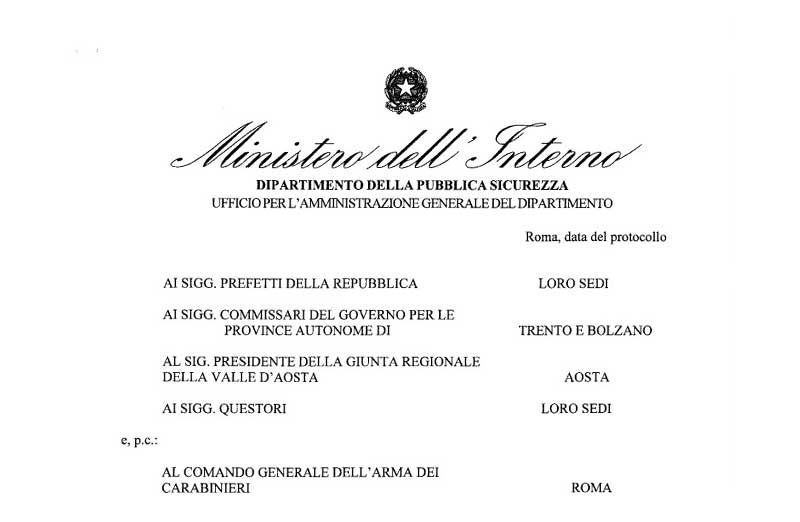 Ministero dell'Interno
DIPARTIMENTO DELLA PUBBLICA SICUREZZA
UFFICIO PER L'AMMINISTRAZIONE GENERALE DEL DIPARTIMENTO

Roma, data del protocollo

AI SIGG. PREFETTI DELLA REPUBBLICA LORO SEDI

AI SIGG. COMMISSARI DEL GOVERNO PER LE PROVINCE AUTONOME DI TRENTO E BOLZANO

AL SIG. PRESIDENTE DELLA GIUNTA REGIONALE DELLA VALLE D'AOSTA AOSTA

AI SIGG. QUESTORI LORO SEDI

e, p.c.:

AL COMANDO GENERALE DELL'ARMA DEI CARABINIERI ROMA